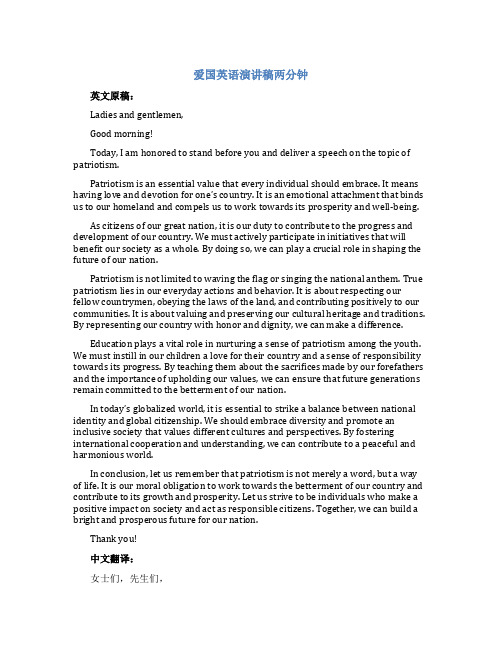 爱国英语演讲稿两分钟

英文原稿：

Ladies and gentlemen,

Good morning!

Today, I am honored to stand before you and deliver a speech on the topic of patriotism.

Patriotism is an essential value that every individual should embrace. It means having love and devotion for one's country. It is an emotional attachment that binds us to our homeland and compels us to work towards its prosperity and well-being.

As citizens of our great nation, it is our duty to contribute to the progress and development of our country. We must actively participate in initiatives that will benefit our society as a whole. By doing so, we can play a crucial role in shaping the future of our nation.

Patriotism is not limited to waving the flag or singing the national anthem. True patriotism lies in our everyday actions and behavior. It is about respecting our fellow countrymen, obeying the laws of the land, and contributing positively to our communities. It is about valuing and preserving our cultural heritage and traditions. By representing our country with honor and dignity, we can make a difference.

Education plays a vital role in nurturing a sense of patriotism among the youth. We must instill in our children a love for their country and a sense of responsibility towards its progress. By teaching them about the sacrifices made by our forefathers and the importance of upholding our values, we can ensure that future generations remain committed to the betterment of our nation.

In today's globalized world, it is essential to strike a balance between national identity and global citizenship. We should embrace diversity and promote an inclusive society that values different cultures and perspectives. By fostering international cooperation and understanding, we can contribute to a peaceful and harmonious world.

In conclusion, let us remember that patriotism is not merely a word, but a way of life. It is our moral obligation to work towards the betterment of our country and contribute to its growth and prosperity. Let us strive to be individuals who make a positive impact on society and act as responsible citizens. Together, we can build a bright and prosperous future for our nation.

Thank you!

中文翻译：

女士们，先生们，